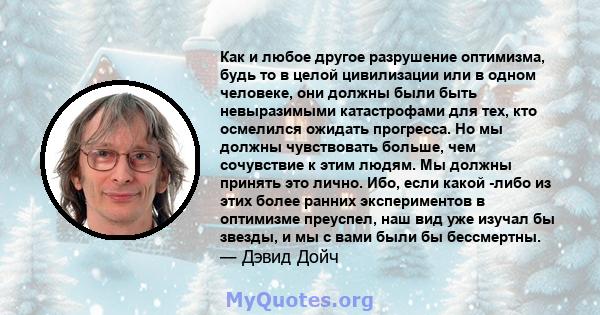 Как и любое другое разрушение оптимизма, будь то в целой цивилизации или в одном человеке, они должны были быть невыразимыми катастрофами для тех, кто осмелился ожидать прогресса. Но мы должны чувствовать больше, чем сочувствие к этим людям. Мы должны принять это лично. Ибо, если какой -либо из этих более ранних экспериментов в оптимизме преуспел, наш вид уже изучал бы звезды, и мы с вами были бы бессмертны.
— Дэвид Дойч

MyQuotes.org